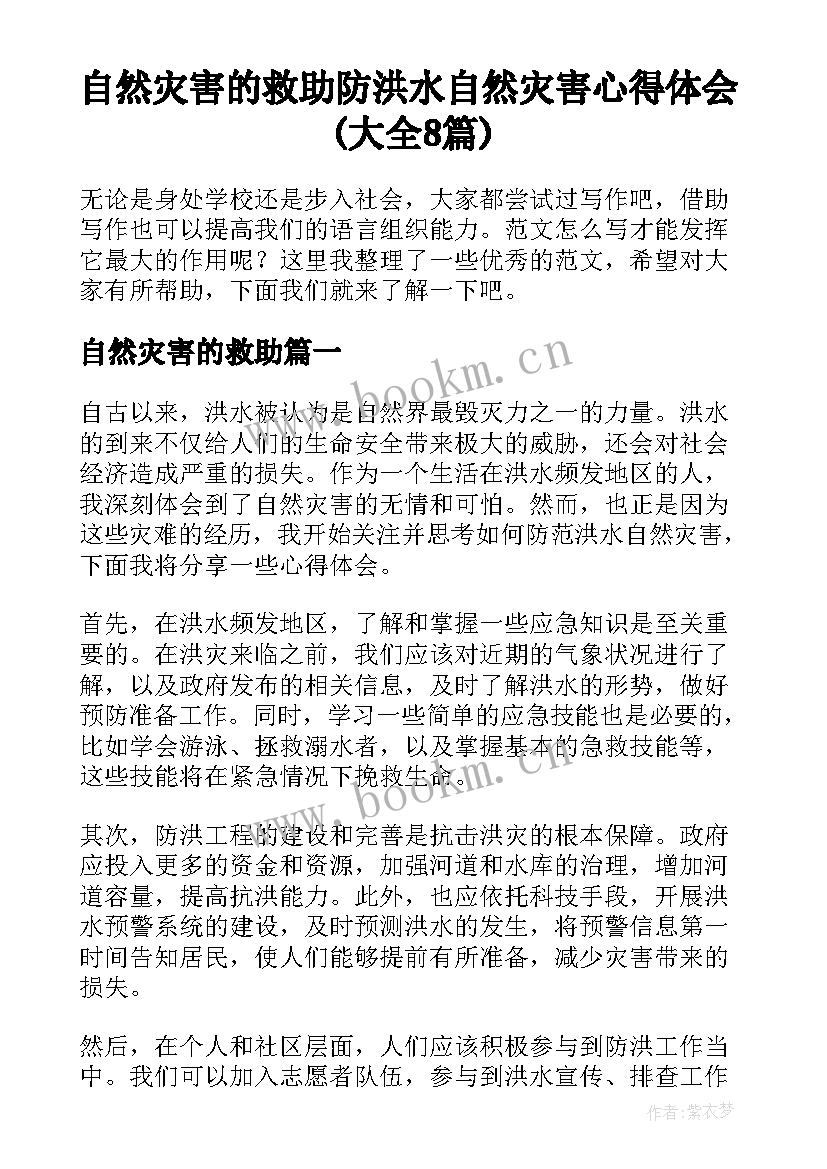 自然灾害的救助防洪水自然灾害心得体会(大全8篇)

无论是身处学校还是步入社会，大家都尝试过写作吧，借助写作也可以提高我们的语言组织能力。范文怎么写才能发挥它最大的作用呢？这里我整理了一些优秀的范文，希望对大家有所帮助，下面我们就来了解一下吧。

自然灾害的救助篇一

www.bookm.cn

自古以来，洪水被认为是自然界最毁灭力之一的力量。洪水的到来不仅给人们的生命安全带来极大的威胁，还会对社会经济造成严重的损失。作为一个生活在洪水频发地区的人，我深刻体会到了自然灾害的无情和可怕。然而，也正是因为这些灾难的经历，我开始关注并思考如何防范洪水自然灾害，下面我将分享一些心得体会。

首先，在洪水频发地区，了解和掌握一些应急知识是至关重要的。在洪灾来临之前，我们应该对近期的气象状况进行了解，以及政府发布的相关信息，及时了解洪水的形势，做好预防准备工作。同时，学习一些简单的应急技能也是必要的，比如学会游泳、拯救溺水者，以及掌握基本的急救技能等，这些技能将在紧急情况下挽救生命。

www.bookm.cn

其次，防洪工程的建设和完善是抗击洪灾的根本保障。政府应投入更多的资金和资源，加强河道和水库的治理，增加河道容量，提高抗洪能力。此外，也应依托科技手段，开展洪水预警系统的建设，及时预测洪水的发生，将预警信息第一时间告知居民，使人们能够提前有所准备，减少灾害带来的损失。

然后，在个人和社区层面，人们应该积极参与到防洪工作当中。我们可以加入志愿者队伍，参与到洪水宣传、排查工作

作者：紫衣梦